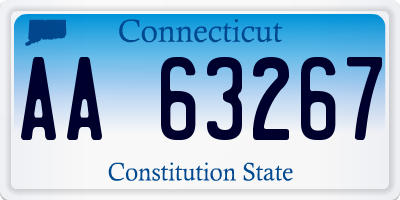 Connecticut

AA 63267

Constitution State